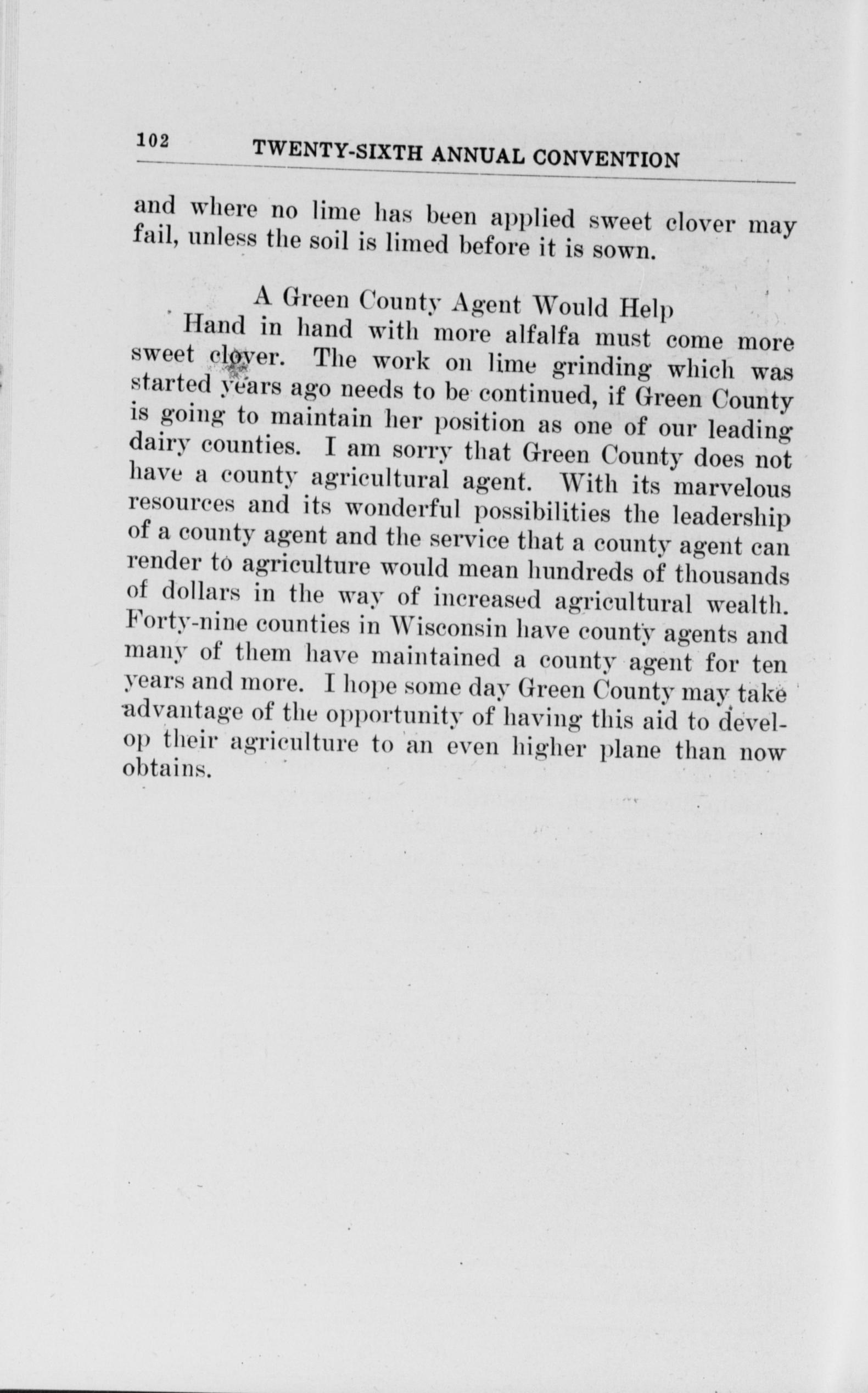 102 TWENTY-SIXTH ANNUAL CONVENTION

and where no lime has been applied sweet clover may fail, unless the soil is limed before it is sown.

A Green County Agent Would Help

Hand in hand with more alfalfa must come more sweet clover. The work on lime grinding which was started years ago needs to be continued, if Green County is going to maintain her position as one of our leading dairy counties. I am sorry that Green County does not have a county agricultural agent. With its marvelous resources and its wonderful possibilities the leadership of a county agent and the service that a county agent can render to agriculture would mean hundreds of thousands of dollars in the way of increased agricultural wealth. Forty-nine counties in Wisconsin have county agents and many of them have maintained a county agent for ten years and more. I hope some day Green County may take advantage of the opportunity of having this aid to develop their agriculture to an even higher plane than now obtains.